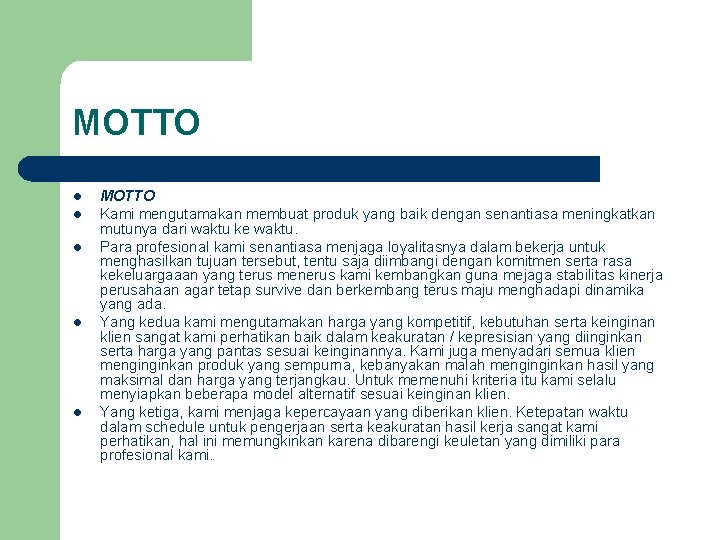 MOTTO

• MOTTO
• Kami mengutamakan membuat produk yang baik dengan senantiasa meningkatkan mutunya dari waktu ke waktu.
• Para profesional kami senantiasa menjaga loyalitasnya dalam bekerja untuk menghasilkan tujuan tersebut, tentu saja diimbangi dengan komitmen serta rasa kekeluargaaan yang terus menerus kami kembangkan guna mejaga stabilitas kinerja perusahaan agar tetap survive dan berkembang terus maju menghadapi dinamika yang ada.
• Yang kedua kami mengutamakan harga yang kompetitif, kebutuhan serta keinginan klien sangat kami perhatikan baik dalam keakuratan / kepresisian yang diinginkan serta harga yang pantas sesuai keinginannya. Kami juga menyadari semua klien menginginkan produk yang sempurna, kebanyakan malah menginginkan hasil yang maksimal dan harga yang terjangkau. Untuk memenuhi kriteria itu kami selalu menyiapkan beberapa model alternatif sesuai keinginan klien.
• Yang ketiga, kami menjaga kepercayaan yang diberikan klien. Ketepatan waktu dalam schedule untuk pengerjaan serta keakuratan hasil kerja sangat kami perhatikan, hal ini memungkinkan karena dibarengi keuletan yang dimiliki para profesional kami.